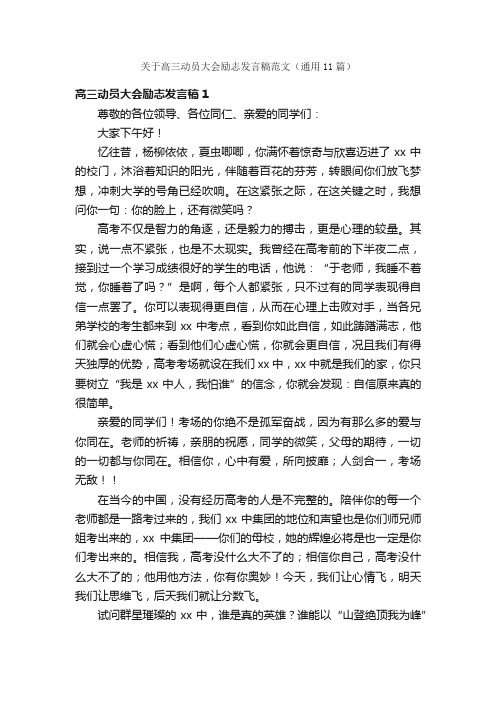 关于高三动员大会励志发言稿范文（通用 11 篇）

高三动员大会励志发言稿 1

尊敬的各位领导、各位同仁、亲爱的同学们：

大家下午好！

忆往昔，杨柳依依，夏虫唧唧，你满怀着惊奇与欣喜迈进了 xx 中的校门，沐浴着知识的阳光，伴随着百花的芬芳，转眼间你们放飞梦想，冲刺大学的号角已经吹响。在这紧张之际，在这关键之时，我想问你一句：你的脸上，还有微笑吗？

高考不仅是智力的角逐，还是毅力的搏击，更是心理的较量。其实，说一点不紧张，也是不太现实。我曾经在高考前的下半夜二点，接到过一个学习成绩很好的学生的电话，他说：“于老师，我睡不着觉，你睡着了吗？”是啊，每个人都紧张，只不过有的同学表现得自信一点罢了。你可以表现得更自信，从而在心理上击败对手，当各兄弟学校的考生都来到 xx 中考点，看到你如此自信，如此踌躇满志，他们就会心虚心慌；看到他们心虚心慌，你就会更自信，况且我们有得天独厚的优势，高考考场就设在我们 xx 中，xx 中就是我们的家，你只要树立“我是 xx 中人，我怕谁”的信念，你就会发现：自信原来真的很简单。

亲爱的同学们！考场的你绝不是孤军奋战，因为有那么多的爱与你同在。老师的祈祷，亲朋的祝愿，同学的微笑，父母的期待，一切的一切都与你同在。相信你，心中有爱，所向披靡；人剑合一，考场无敌！！

在当今的中国，没有经历高考的人是不完整的。陪伴你的每一个老师都是一路考过来的，我们 xx 中集团的地位和声望也是你们师兄师姐考出来的，xx 中集团——你们的母校，她的辉煌必将是也一定是你们考出来的。相信我，高考没什么大不了的；相信你自己，高考没什么大不了的；他用他方法，你有你奥妙！今天，我们让心情飞，明天我们让思维飞，后天我们就让分数飞。

试问群星璀璨的 xx 中，谁是真的英雄？谁能以“山登绝顶我为峰”